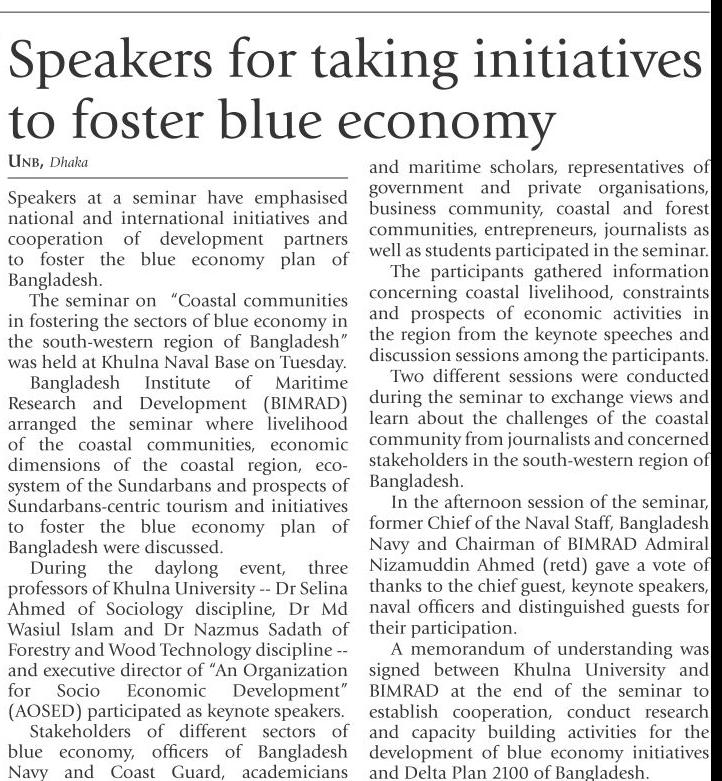 Speakers for taking initiatives to foster blue economy

UNB, Dhaka

Speakers at a seminar have emphasised national and international initiatives and cooperation of development partners to foster the blue economy plan of Bangladesh.

The seminar on "Coastal communities in fostering the sectors of blue economy in the south-western region of Bangladesh" was held at Khulna Naval Base on Tuesday.

Bangladesh Institute of Maritime Research and Development (BIMRAD) arranged the seminar where livelihood of the coastal communities, economic dimensions of the coastal region, ecosystem of the Sundarbans and prospects of Sundarbans-centric tourism and initiatives to foster the blue economy plan of Bangladesh were discussed.

During the daylong event, three professors of Khulna University -- Dr Selina Ahmed of Sociology discipline, Dr Md Wasiul Islam and Dr Nazmus Sadath of Forestry and Wood Technology discipline -- and executive director of "An Organization for Socio Economic Development" (AOSED) participated as keynote speakers.

Stakeholders of different sectors of blue economy, officers of Bangladesh Navy and Coast Guard, academicians and maritime scholars, representatives of government and private organisations, business community, coastal and forest communities, entrepreneurs, journalists as well as students participated in the seminar.

The participants gathered information concerning coastal livelihood, constraints and prospects of economic activities in the region from the keynote speeches and discussion sessions among the participants.

Two different sessions were conducted during the seminar to exchange views and learn about the challenges of the coastal community from journalists and concerned stakeholders in the south-western region of Bangladesh.

In the afternoon session of the seminar, former Chief of the Naval Staff, Bangladesh Navy and Chairman of BIMRAD Admiral Nizamuddin Ahmed (retd) gave a vote of thanks to the chief guest, keynote speakers, naval officers and distinguished guests for their participation.

A memorandum of understanding was signed between Khulna University and BIMRAD at the end of the seminar to establish cooperation, conduct research and capacity building activities for the development of blue economy initiatives and Delta Plan 2100 of Bangladesh.